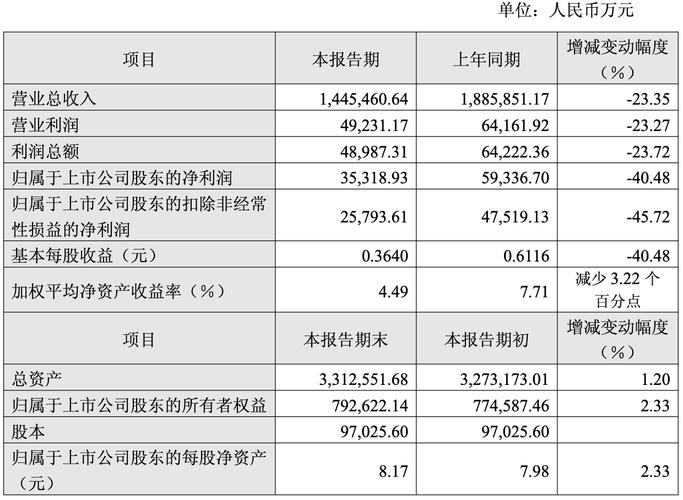 单位：人民币万元

| 项目 | 本报告期 | 上年同期 | 增减变动幅度（%） |
|---|---|---|---|
| 营业总收入 | 1,445,460.64 | 1,885,851.17 | -23.35 |
| 营业利润 | 49,231.17 | 64,161.92 | -23.27 |
| 利润总额 | 48,987.31 | 64,222.36 | -23.72 |
| 归属于上市公司股东的净利润 | 35,318.93 | 59,336.70 | -40.48 |
| 归属于上市公司股东的扣除非经常性损益的净利润 | 25,793.61 | 47,519.13 | -45.72 |
| 基本每股收益（元） | 0.3640 | 0.6116 | -40.48 |
| 加权平均净资产收益率（%） | 4.49 | 7.71 | 减少 3.22 个百分点 |
| 项目 | 本报告期末 | 本报告期初 | 增减变动幅度（%） |
| 总资产 | 3,312,551.68 | 3,273,173.01 | 1.20 |
| 归属于上市公司股东的所有者权益 | 792,622.14 | 774,587.46 | 2.33 |
| 股本 | 97,025.60 | 97,025.60 | |
| 归属于上市公司股东的每股净资产（元） | 8.17 | 7.98 | 2.33 |